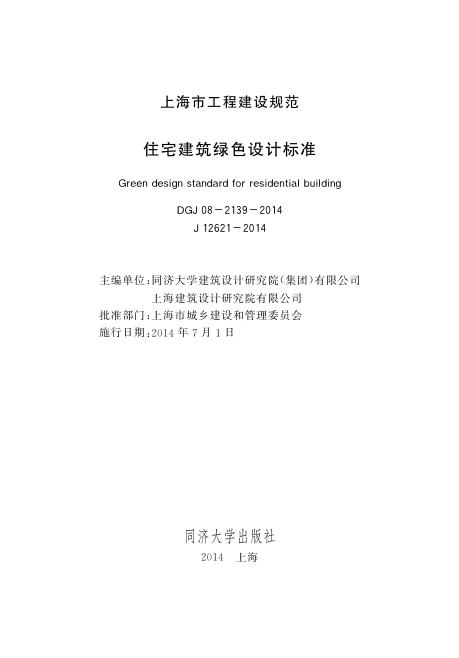 上海市工程建设规范

住宅建筑绿色设计标准

Green design standard for residential building

DGJ 08－2139－2014
J 12621－2014

主编单位：同济大学建筑设计研究院(集团)有限公司
上海建筑设计研究院有限公司
批准部门：上海市城乡建设和管理委员会
施行日期：2014年7月1日

同济大学出版社
2014 上海